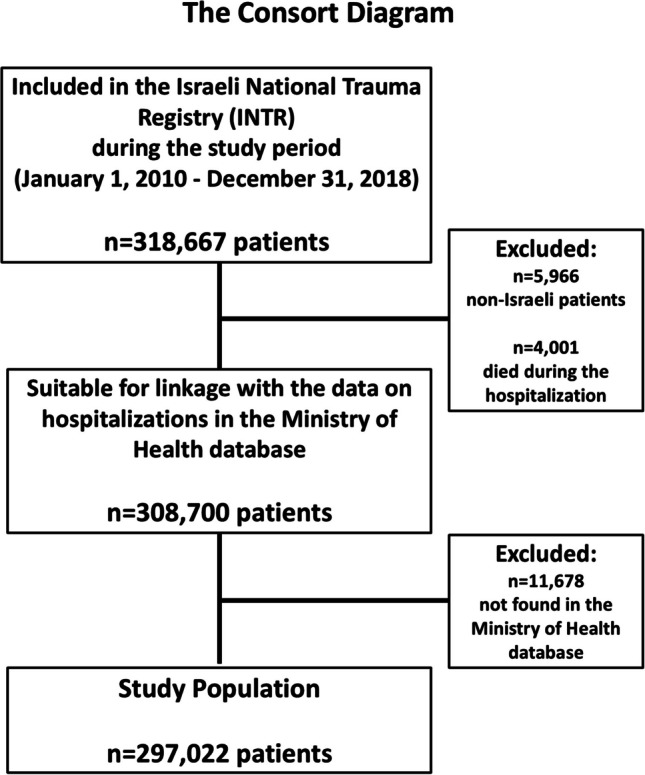 The Consort Diagram

Included in the Israeli National Trauma Registry (INTR) during the study period (January 1, 2010 - December 31, 2018)

n=318,667 patients

Excluded:
n=5,966
non-Israeli patients

n=4,001
died during the hospitalization

Suitable for linkage with the data on hospitalizations in the Ministry of Health database

n=308,700 patients

Excluded:
n=11,678
not found in the Ministry of Health database

Study Population

n=297,022 patients